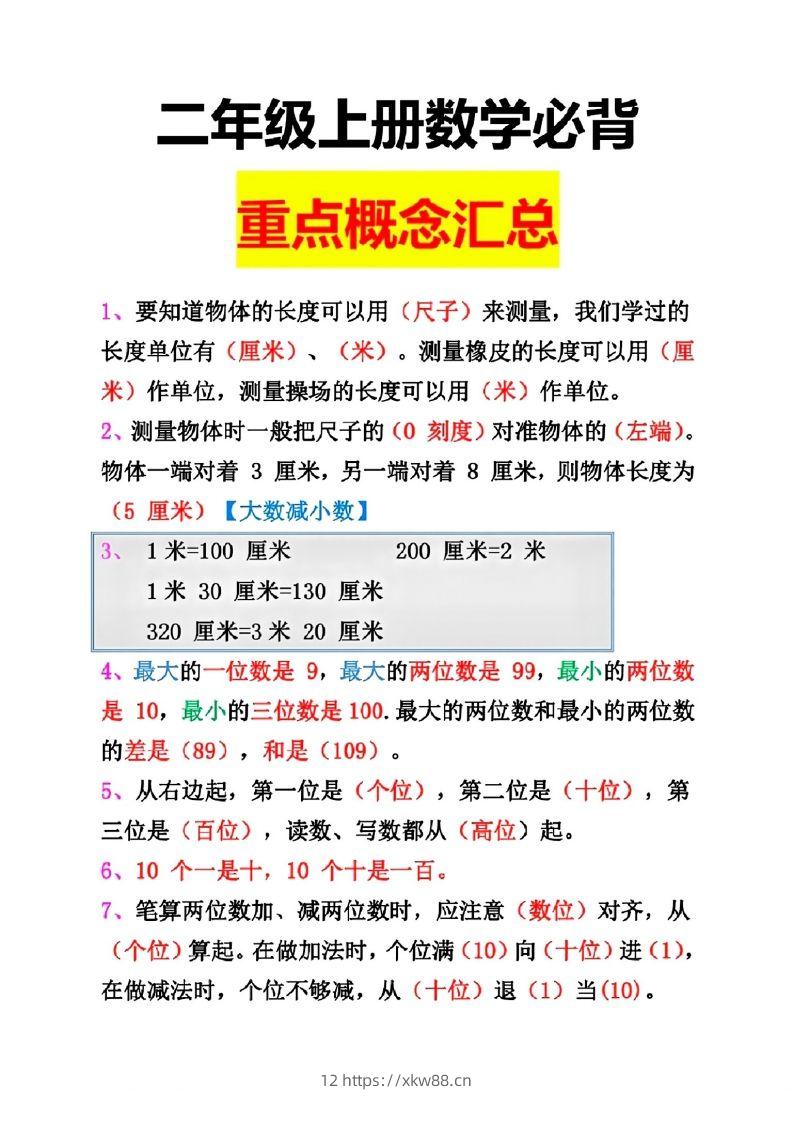 二年级上册数学必背

重点概念汇总

1、要知道物体的长度可以用（尺子）来测量，我们学过的长度单位有（厘米）、（米）。测量橡皮的长度可以用（厘米）作单位，测量操场的长度可以用（米）作单位。

2、测量物体时一般把尺子的（0 刻度）对准物体的（左端）。物体一端对着 3 厘米，另一端对着 8 厘米，则物体长度为（5 厘米）【大数减小数】

3、 1 米=100 厘米　　200 厘米=2 米
1 米 30 厘米=130 厘米
320 厘米=3 米 20 厘米

4、最大的一位数是 9，最大的两位数是 99，最小的两位数是 10，最小的三位数是 100.最大的两位数和最小的两位数的差是（89），和是（109）。

5、从右边起，第一位是（个位），第二位是（十位），第三位是（百位），读数、写数都从（高位）起。

6、10 个一是十，10 个十是一百。

7、笔算两位数加、减两位数时，应注意（数位）对齐，从（个位）算起。在做加法时，个位满（10）向（十位）进（1），在做减法时，个位不够减，从（十位）退（1）当(10)。

12 https://xkw88.cn